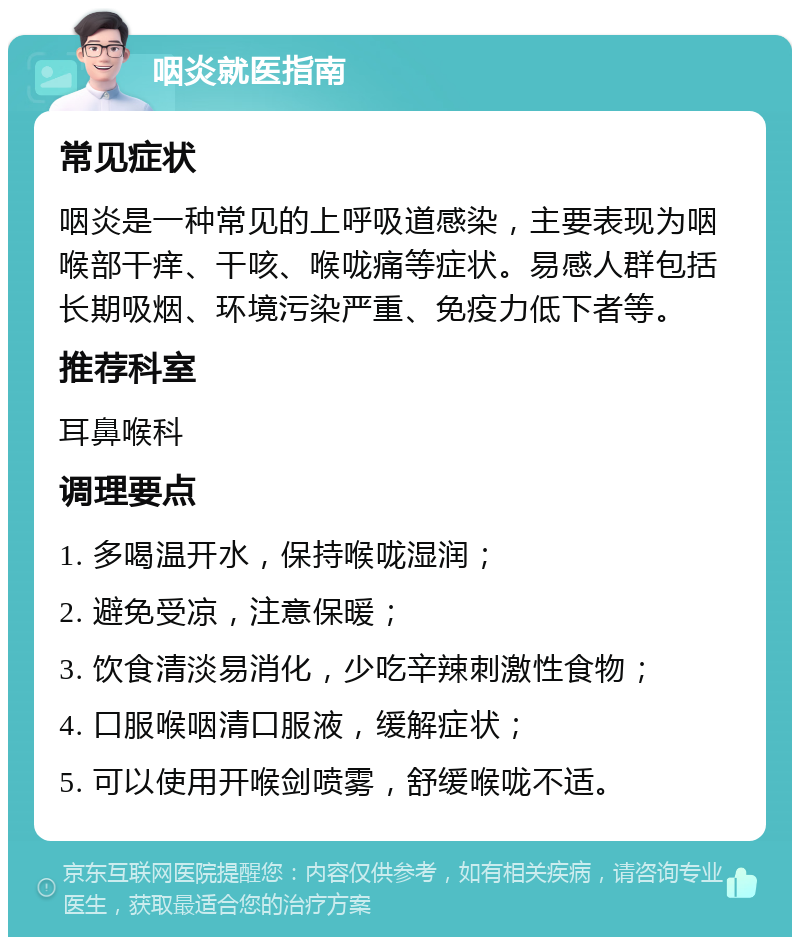 咽炎就医指南

常见症状

咽炎是一种常见的上呼吸道感染，主要表现为咽喉部干痒、干咳、喉咙痛等症状。易感人群包括长期吸烟、环境污染严重、免疫力低下者等。

推荐科室

耳鼻喉科

调理要点

1. 多喝温开水，保持喉咙湿润；

2. 避免受凉，注意保暖；

3. 饮食清淡易消化，少吃辛辣刺激性食物；

4. 口服喉咽清口服液，缓解症状；

5. 可以使用开喉剑喷雾，舒缓喉咙不适。

京东互联网医院提醒您：内容仅供参考，如有相关疾病，请咨询专业医生，获取最适合您的治疗方案